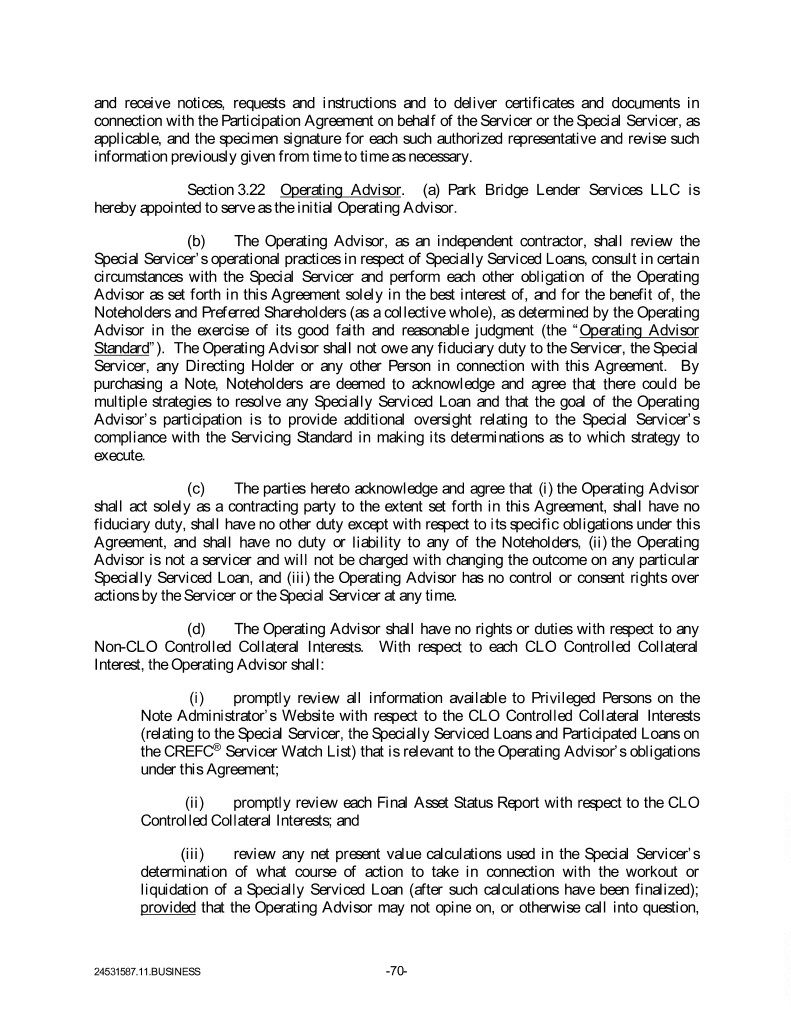 and receive notices, requests and instructions and to deliver certificates and documents in connection with the Participation Agreement on behalf of the Servicer or the Special Servicer, as applicable, and the specimen signature for each such authorized representative and revise such information previously given from time to time as necessary.

Section 3.22 Operating Advisor. (a) Park Bridge Lender Services LLC is hereby appointed to serve as the initial Operating Advisor.

(b) The Operating Advisor, as an independent contractor, shall review the Special Servicer's operational practices in respect of Specially Serviced Loans, consult in certain circumstances with the Special Servicer and perform each other obligation of the Operating Advisor as set forth in this Agreement solely in the best interest of, and for the benefit of, the Noteholders and Preferred Shareholders (as a collective whole), as determined by the Operating Advisor in the exercise of its good faith and reasonable judgment (the "Operating Advisor Standard"). The Operating Advisor shall not owe any fiduciary duty to the Servicer, the Special Servicer, any Directing Holder or any other Person in connection with this Agreement. By purchasing a Note, Noteholders are deemed to acknowledge and agree that there could be multiple strategies to resolve any Specially Serviced Loan and that the goal of the Operating Advisor's participation is to provide additional oversight relating to the Special Servicer's compliance with the Servicing Standard in making its determinations as to which strategy to execute.

(c) The parties hereto acknowledge and agree that (i) the Operating Advisor shall act solely as a contracting party to the extent set forth in this Agreement, shall have no fiduciary duty, shall have no other duty except with respect to its specific obligations under this Agreement, and shall have no duty or liability to any of the Noteholders, (ii) the Operating Advisor is not a servicer and will not be charged with changing the outcome on any particular Specially Serviced Loan, and (iii) the Operating Advisor has no control or consent rights over actions by the Servicer or the Special Servicer at any time.

(d) The Operating Advisor shall have no rights or duties with respect to any Non-CLO Controlled Collateral Interests. With respect to each CLO Controlled Collateral Interest, the Operating Advisor shall:

(i) promptly review all information available to Privileged Persons on the Note Administrator's Website with respect to the CLO Controlled Collateral Interests (relating to the Special Servicer, the Specially Serviced Loans and Participated Loans on the CREFC$^{®}$ Servicer Watch List) that is relevant to the Operating Advisor's obligations under this Agreement;

(ii) promptly review each Final Asset Status Report with respect to the CLO Controlled Collateral Interests; and

(iii) review any net present value calculations used in the Special Servicer's determination of what course of action to take in connection with the workout or liquidation of a Specially Serviced Loan (after such calculations have been finalized); provided that the Operating Advisor may not opine on, or otherwise call into question,

24531587.11.BUSINESS -70-